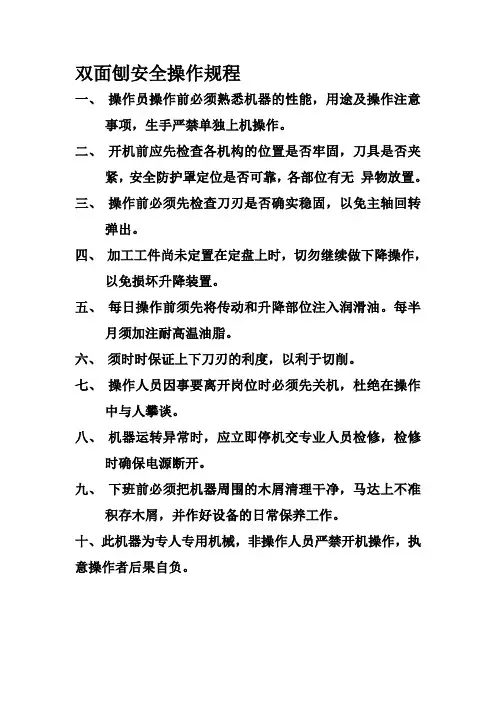 双面刨安全操作规程

一、 操作员操作前必须熟悉机器的性能，用途及操作注意事项，生手严禁单独上机操作。

二、 开机前应先检查各机构的位置是否牢固，刀具是否夹紧，安全防护罩定位是否可靠，各部位有无 异物放置。

三、 操作前必须先检查刀刃是否确实稳固，以免主轴回转弹出。

四、 加工工件尚未定置在定盘上时，切勿继续做下降操作，以免损坏升降装置。

五、 每日操作前须先将传动和升降部位注入润滑油。每半月须加注耐高温油脂。

六、 须时时保证上下刀刃的利度，以利于切削。

七、 操作人员因事要离开岗位时必须先关机，杜绝在操作中与人攀谈。

八、 机器运转异常时，应立即停机交专业人员检修，检修时确保电源断开。

九、 下班前必须把机器周围的木屑清理干净，马达上不准积存木屑，并作好设备的日常保养工作。

十、此机器为专人专用机械，非操作人员严禁开机操作，执意操作者后果自负。